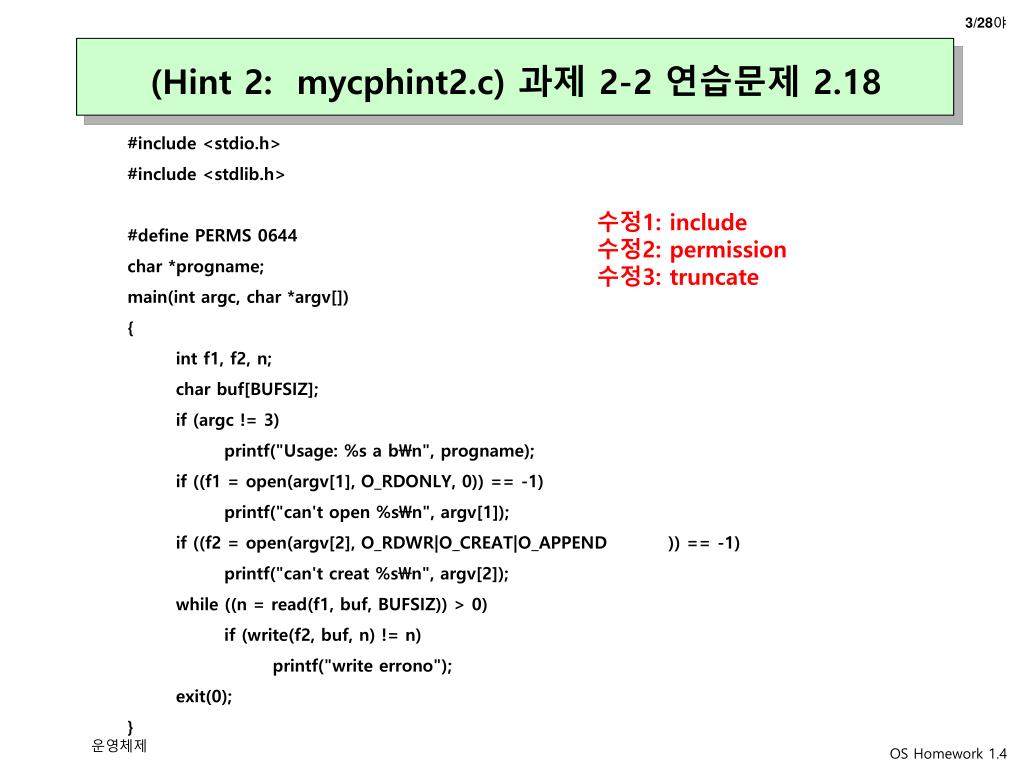 3/28야

(Hint 2: mycphint2.c) 과제 2-2 연습문제 2.18

#include <stdio.h>
#include <stdlib.h>

#define PERMS 0644
char *progname;
main(int argc, char *argv[])
{
int f1, f2, n;
char buf[BUFSIZ];
if (argc != 3)
printf("Usage: %s a b₩n", progname);
if ((f1 = open(argv[1], O_RDONLY, 0)) == -1)
printf("can't open %s₩n", argv[1]);
if ((f2 = open(argv[2], O_RDWR|O_CREAT|O_APPEND )) == -1)
printf("can't creat %s₩n", argv[2]);
while ((n = read(f1, buf, BUFSIZ)) > 0)
if (write(f2, buf, n) != n)
printf("write errono");
exit(0);
}

수정1: include
수정2: permission
수정3: truncate

운영체제

OS Homework 1.4